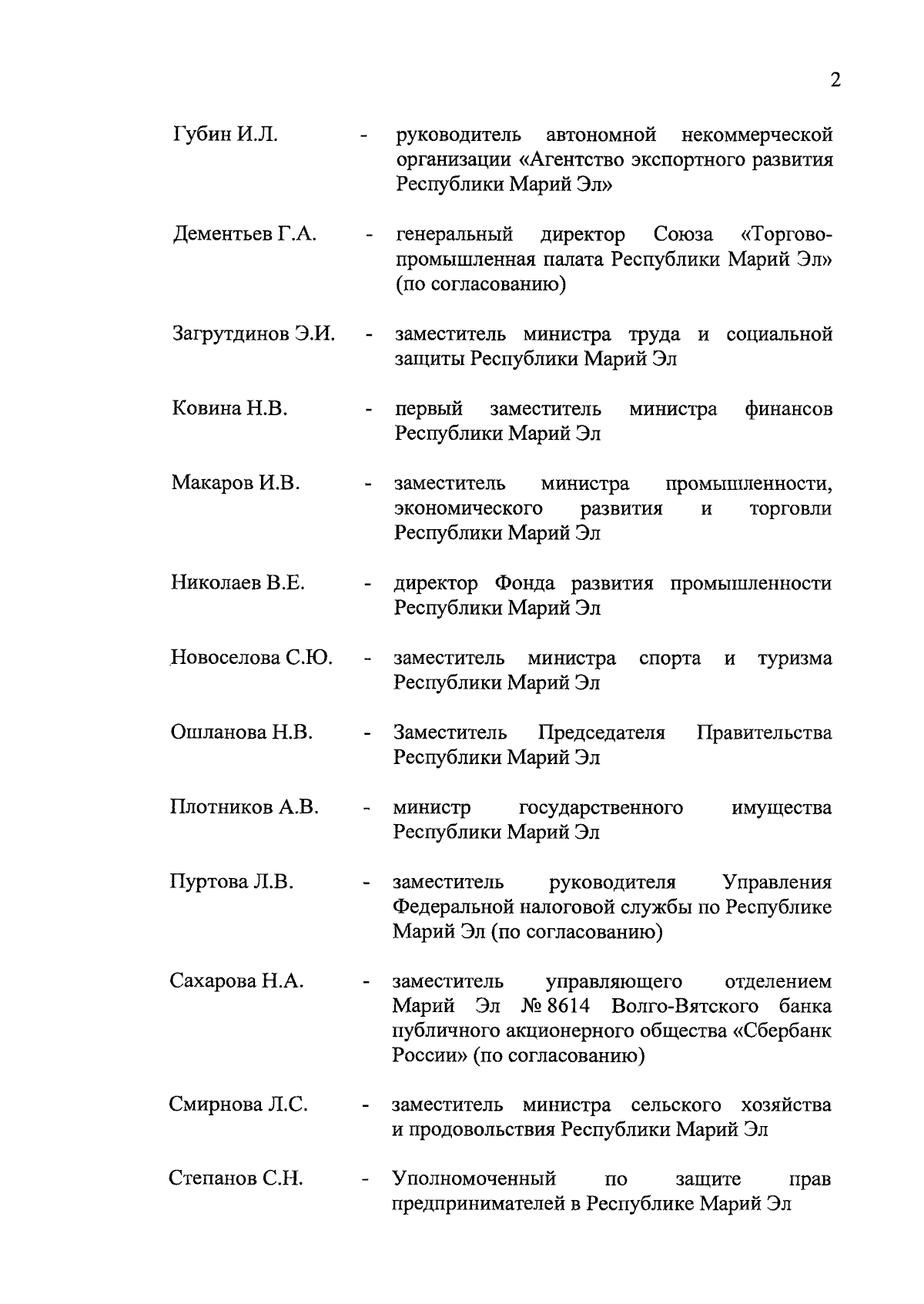 2

Губин И.Л. - руководитель автономной некоммерческой организации «Агентство экспортного развития Республики Марий Эл»

Дементьев Г.А. - генеральный директор Союза «Торгово-промышленная палата Республики Марий Эл» (по согласованию)

Загрутдинов Э.И. - заместитель министра труда и социальной защиты Республики Марий Эл

Ковина Н.В. - первый заместитель министра финансов Республики Марий Эл

Макаров И.В. - заместитель министра промышленности, экономического развития и торговли Республики Марий Эл

Николаев В.Е. - директор Фонда развития промышленности Республики Марий Эл

Новоселова С.Ю. - заместитель министра спорта и туризма Республики Марий Эл

Ошланова Н.В. - Заместитель Председателя Правительства Республики Марий Эл

Плотников А.В. - министр государственного имущества Республики Марий Эл

Пуртова Л.В. - заместитель руководителя Управления Федеральной налоговой службы по Республике Марий Эл (по согласованию)

Сахарова Н.А. - заместитель управляющего отделением Марий Эл № 8614 Волго-Вятского банка публичного акционерного общества «Сбербанк России» (по согласованию)

Смирнова Л.С. - заместитель министра сельского хозяйства и продовольствия Республики Марий Эл

Степанов С.Н. - Уполномоченный по защите прав предпринимателей в Республике Марий Эл